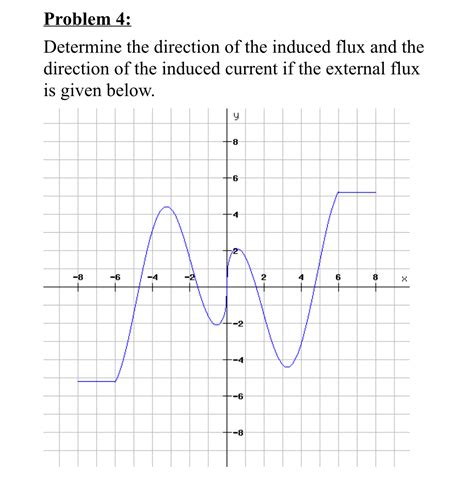 Problem 4:

Determine the direction of the induced flux and the direction of the induced current if the external flux is given below.

y
8
6
4
2
-8
-6
-4
-2
2
4
6
8
x
-2
-4
-6
-8